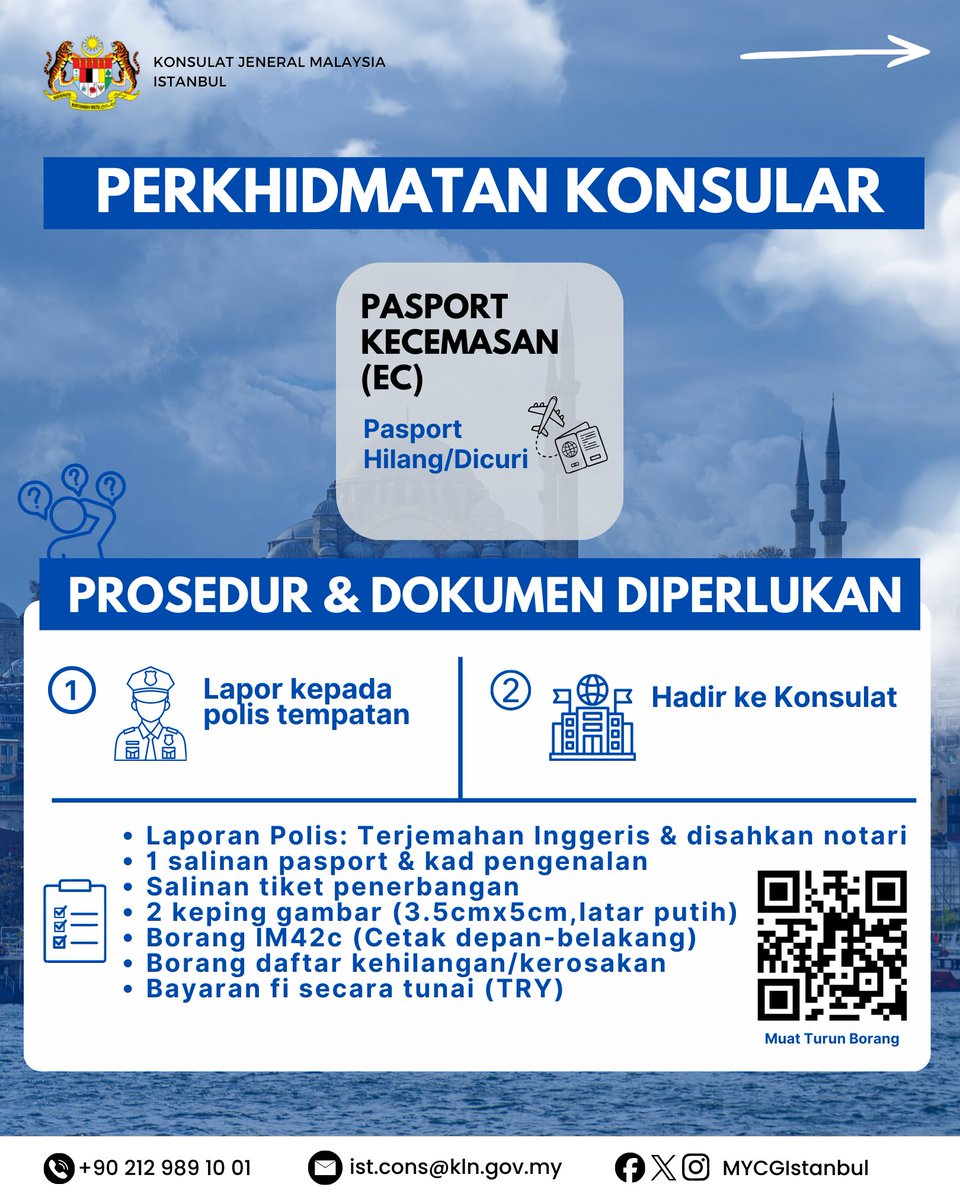 KONSULAT JENERAL MALAYSIA ISTANBUL

PERKHIDMATAN KONSULAR

PASPORT KECEMASAN (EC)

Pasport Hilang/Dicuri

PROSEDUR & DOKUMEN DIPERLUKAN

1 Lapor kepada polis tempatan

2 Hadir ke Konsulat

• Laporan Polis: Terjemahan Inggeris & disahkan notari
• 1 salinan pasport & kad pengenalan
• Salinan tiket penerbangan
• 2 keping gambar (3.5cmx5cm,latar putih)
• Borang IM42c (Cetak depan-belakang)
• Borang daftar kehilangan/kerosakan
• Bayaran fi secara tunai (TRY)

Muat Turun Borang

+90 212 989 10 01
ist.cons@kln.gov.my
MYCGIstanbul